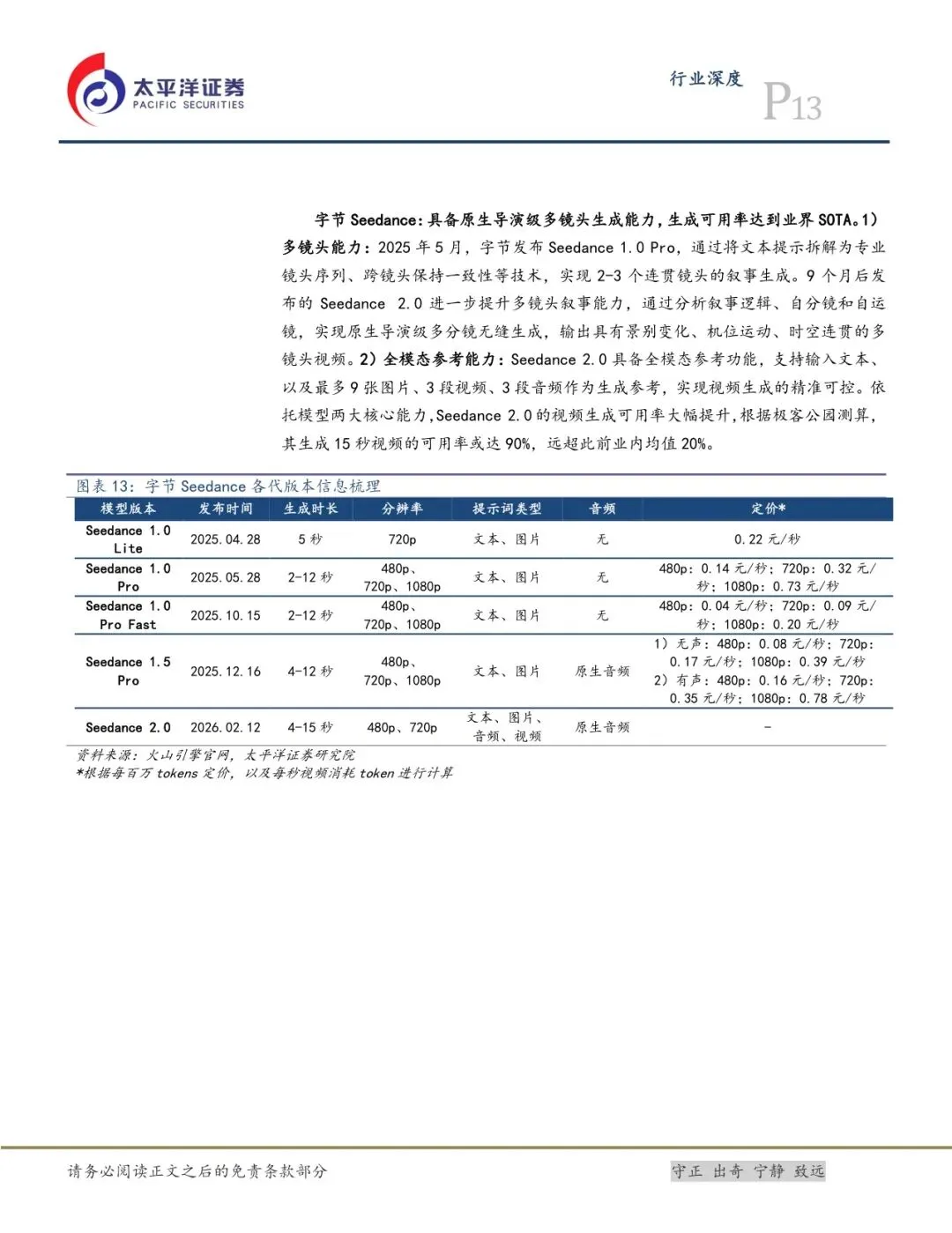 太平洋证券
PACIFIC SECURITIES

行业深度

P13

字节 Seedance：具备原生导演级多镜头生成能力，生成可用率达到业界 SOTA。1）多镜头能力：2025 年 5 月，字节发布 Seedance 1.0 Pro，通过将文本提示拆解为专业镜头序列、跨镜头保持一致性等技术，实现 2-3 个连贯镜头的叙事生成。9 个月后发布的 Seedance 2.0 进一步提升多镜头叙事能力，通过分析叙事逻辑、自分镜和自运镜，实现原生导演级多分镜无缝生成，输出具有景别变化、机位运动、时空连贯的多镜头视频。2）全模态参考能力：Seedance 2.0 具备全模态参考功能，支持输入文本、以及最多 9 张图片、3 段视频、3 段音频作为生成参考，实现视频生成的精准可控。依托模型两大核心能力，Seedance 2.0 的视频生成可用率大幅提升，根据极客公园测算，其生成 15 秒视频的可用率或达 90%，远超此前业内均值 20%。

图表 13：字节 Seedance 各代版本信息梳理

| 模型版本 | 发布时间 | 生成时长 | 分辨率 | 提示词类型 | 音频 | 定价* |
|---|---|---|---|---|---|---|
| Seedance 1.0 Lite | 2025.04.28 | 5 秒 | 720p | 文本、图片 | 无 | 0.22 元/秒 |
| Seedance 1.0 Pro | 2025.05.28 | 2-12 秒 | 480p、720p、1080p | 文本、图片 | 无 | 480p：0.14 元/秒；720p：0.32 元/秒；1080p：0.73 元/秒 |
| Seedance 1.0 Pro Fast | 2025.10.15 | 2-12 秒 | 480p、720p、1080p | 文本、图片 | 无 | 480p：0.04 元/秒；720p：0.09 元/秒；1080p：0.20 元/秒 |
| Seedance 1.5 Pro | 2025.12.16 | 4-12 秒 | 480p、720p、1080p | 文本、图片 | 原生音频 | 1）无声：480p：0.08 元/秒；720p：0.17 元/秒；1080p：0.39 元/秒 2）有声：480p：0.16 元/秒；720p：0.35 元/秒；1080p：0.78 元/秒 |
| Seedance 2.0 | 2026.02.12 | 4-15 秒 | 480p、720p | 文本、图片、音频、视频 | 原生音频 | - |

资料来源：火山引擎官网，太平洋证券研究院
*根据每百万 tokens 定价，以及每秒视频消耗 token 进行计算

请务必阅读正文之后的免责条款部分

守正 出奇 宁静 致远